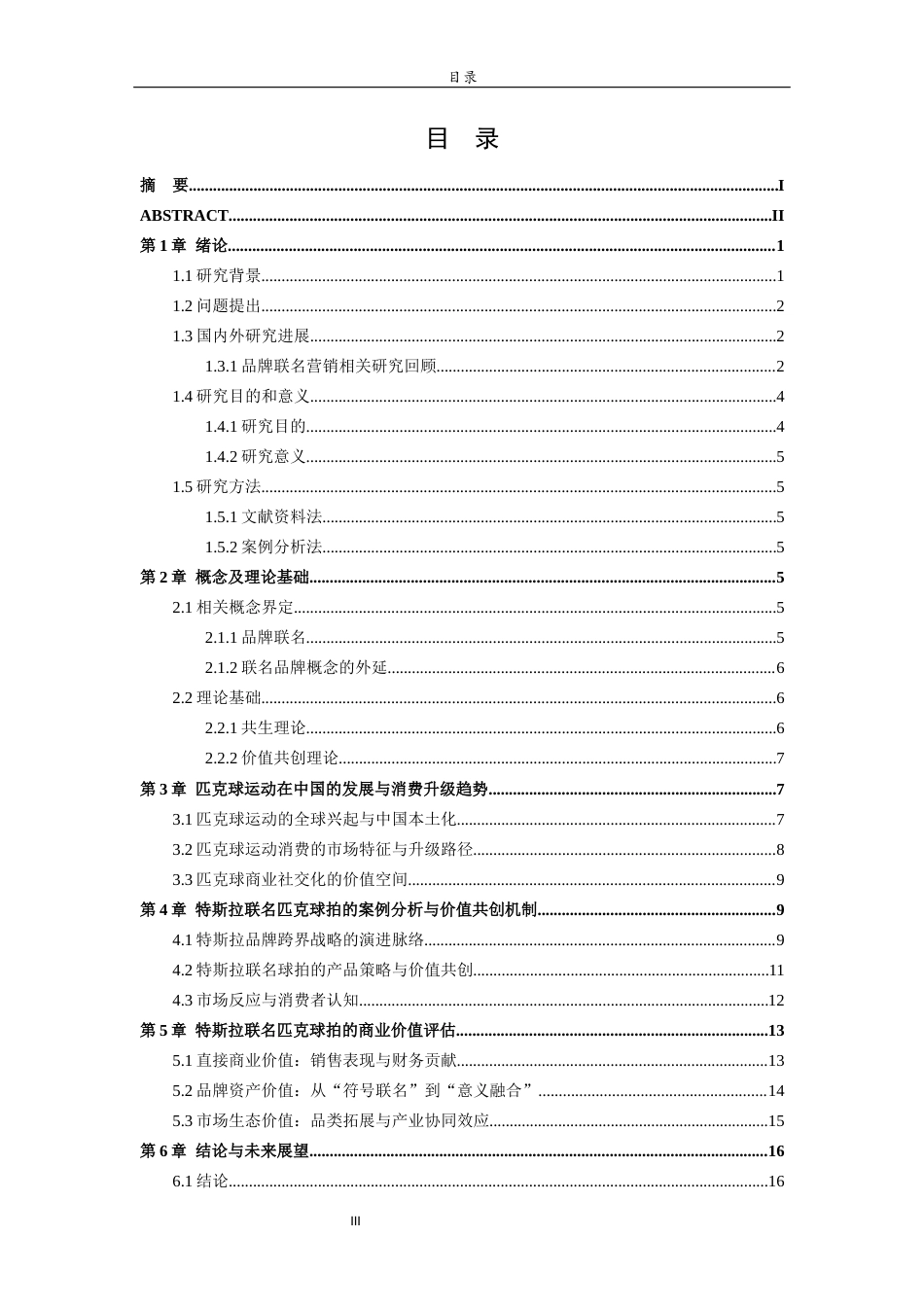 目录

目 录

摘 要 I

ABSTRACT II

第1章 绪论 1

1.1研究背景 1

1.2问题提出 2

1.3国内外研究进展 2

1.3.1品牌联名营销相关研究回顾 2

1.4研究目的和意义 4

1.4.1研究目的 4

1.4.2研究意义 5

1.5研究方法 5

1.5.1文献资料法 5

1.5.2案例分析法 5

第2章 概念及理论基础 5

2.1相关概念界定 5

2.1.1品牌联名 5

2.1.2联名品牌概念的外延 6

2.2理论基础 6

2.2.1共生理论 6

2.2.2价值共创理论 7

第3章 匹克球运动在中国的发展与消费升级趋势 7

3.1匹克球运动的全球兴起与中国本土化 7

3.2匹克球运动消费的市场特征与升级路径 8

3.3匹克球商业社交化的价值空间 9

第4章 特斯拉联名匹克球拍的案例分析与价值共创机制 9

4.1特斯拉品牌跨界战略的演进脉络 9

4.2特斯拉联名球拍的产品策略与价值共创 11

4.3市场反应与消费者认知 12

第5章 特斯拉联名匹克球拍的商业价值评估 13

5.1直接商业价值：销售表现与财务贡献 13

5.2品牌资产价值：从“符号联名”到“意义融合” 14

5.3市场生态价值：品类拓展与产业协同效应 15

第6章 结论与未来展望 16

6.1结论 16

III